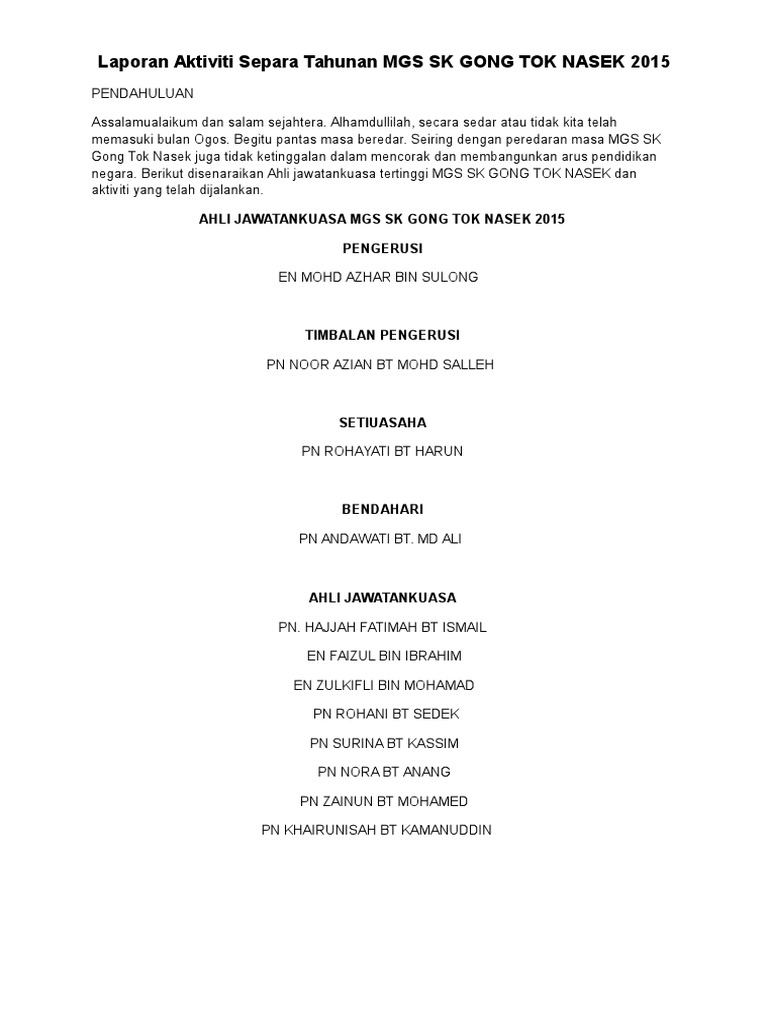 Laporan Aktiviti Separa Tahunan MGS SK GONG TOK NASEK 2015

PENDAHULUAN

Assalamualaikum dan salam sejahtera. Alhamdullilah, secara sedar atau tidak kita telah memasuki bulan Ogos. Begitu pantas masa beredar. Seiring dengan peredaran masa MGS SK Gong Tok Nasek juga tidak ketinggalan dalam mencorak dan membangunkan arus pendidikan negara. Berikut disenaraikan Ahli jawatankuasa tertinggi MGS SK GONG TOK NASEK dan aktiviti yang telah dijalankan.

AHLI JAWATANKUASA MGS SK GONG TOK NASEK 2015

PENGERUSI

EN MOHD AZHAR BIN SULONG

TIMBALAN PENGERUSI

PN NOOR AZIAN BT MOHD SALLEH

SETIUASAHA

PN ROHAYATI BT HARUN

BENDAHARI

PN ANDAWATI BT. MD ALI

AHLI JAWATANKUASA

PN. HAJJAH FATIMAH BT ISMAIL

EN FAIZUL BIN IBRAHIM

EN ZULKIFLI BIN MOHAMAD

PN ROHANI BT SEDEK

PN SURINA BT KASSIM

PN NORA BT ANANG

PN ZAINUN BT MOHAMED

PN KHAIRUNISAH BT KAMANUDDIN